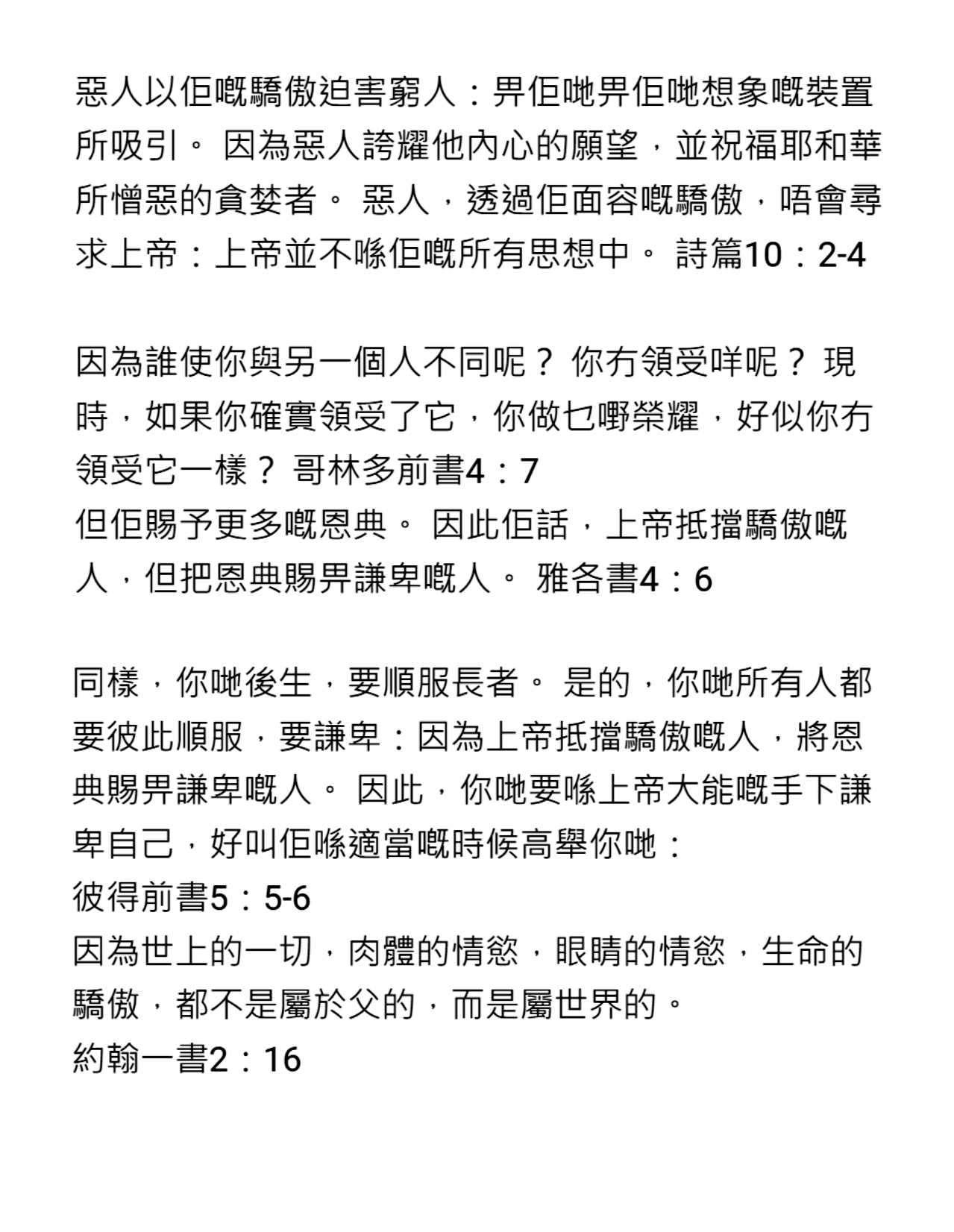 惡人以佢嘅驕傲迫害窮人：畀佢哋畀佢哋想象嘅裝置所吸引。 因為惡人誇耀他內心的願望，並祝福耶和華所憎惡的貪婪者。 惡人，透過佢面容嘅驕傲，唔會尋求上帝：上帝並不喺佢嘅所有思想中。 詩篇10：2-4

因為誰使你與另一個人不同呢？ 你冇領受咩呢？ 現時，如果你確實領受了它，你做乜嘢榮耀，好似你冇領受它一樣？ 哥林多前書4：7
但佢賜予更多嘅恩典。 因此佢話，上帝抵擋驕傲嘅人，但把恩典賜畀謙卑嘅人。 雅各書4：6

同樣，你哋後生，要順服長者。 是的，你哋所有人都要彼此順服，要謙卑：因為上帝抵擋驕傲嘅人，將恩典賜畀謙卑嘅人。 因此，你哋要喺上帝大能嘅手下謙卑自己，好叫佢喺適當嘅時候高舉你哋：
彼得前書5：5-6
因為世上的一切，肉體的情慾，眼睛的情慾，生命的驕傲，都不是屬於父的，而是屬世界的。
約翰一書2：16